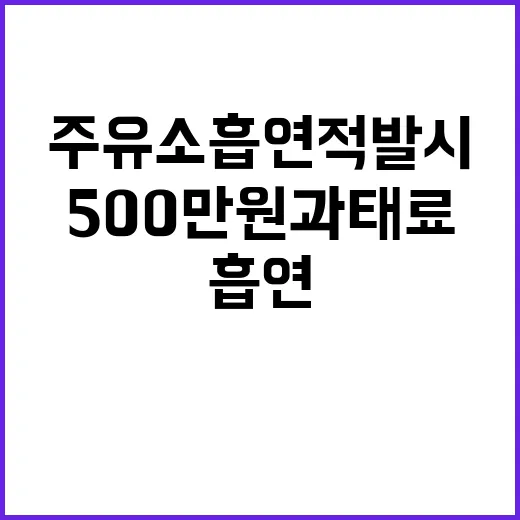 주유소흡연적발시
500만원과태료
흡연